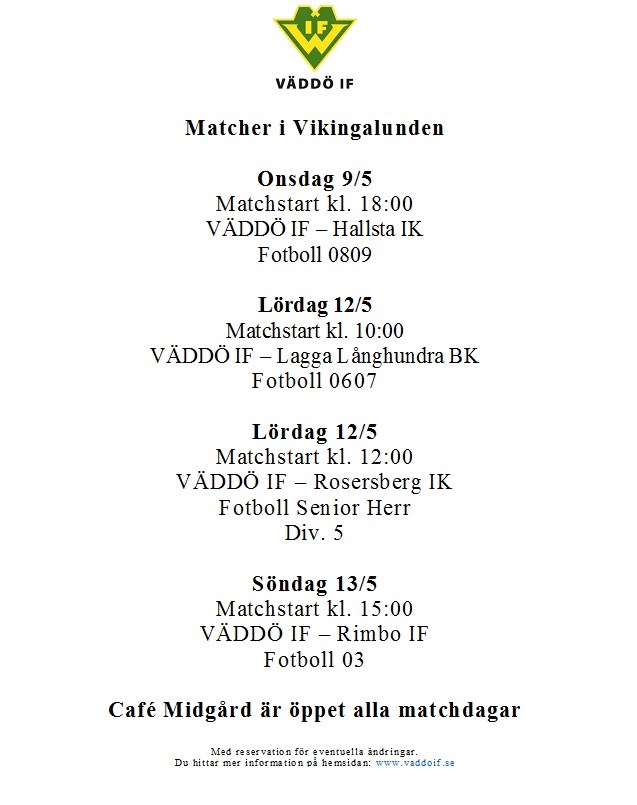 IF

VÄDDÖ IF

Matcher i Vikingalunden

Onsdag 9/5
Matchstart kl. 18:00
VÄDDÖ IF – Hallsta IK
Fotboll 0809

Lördag 12/5
Matchstart kl. 10:00
VÄDDÖ IF – Lagga Långhundra BK
Fotboll 0607

Lördag 12/5
Matchstart kl. 12:00
VÄDDÖ IF – Rosersberg IK
Fotboll Senior Herr
Div. 5

Söndag 13/5
Matchstart kl. 15:00
VÄDDÖ IF – Rimbo IF
Fotboll 03

Café Midgård är öppet alla matchdagar

Med reservation för eventuella ändringar.
Du hittar mer information på hemsidan: www.vaddoif.se